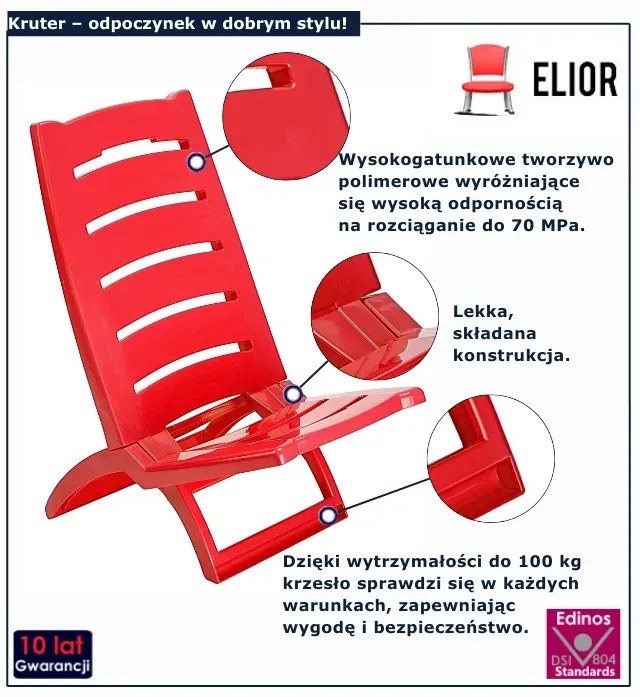 Kruter – odpoczynek w dobrym stylu!

ELIOR

Wysokogatunkowe tworzywo polimerowe wyróżniające się wysoką odpornością na rozciąganie do 70 MPa.

Lekka, składana konstrukcja.

Dzięki wytrzymałości do 100 kg krzesło sprawdzi się w każdych warunkach, zapewniając wygodę i bezpieczeństwo.

10 lat
Gwarancji

Edinos
DSI 804
Standards